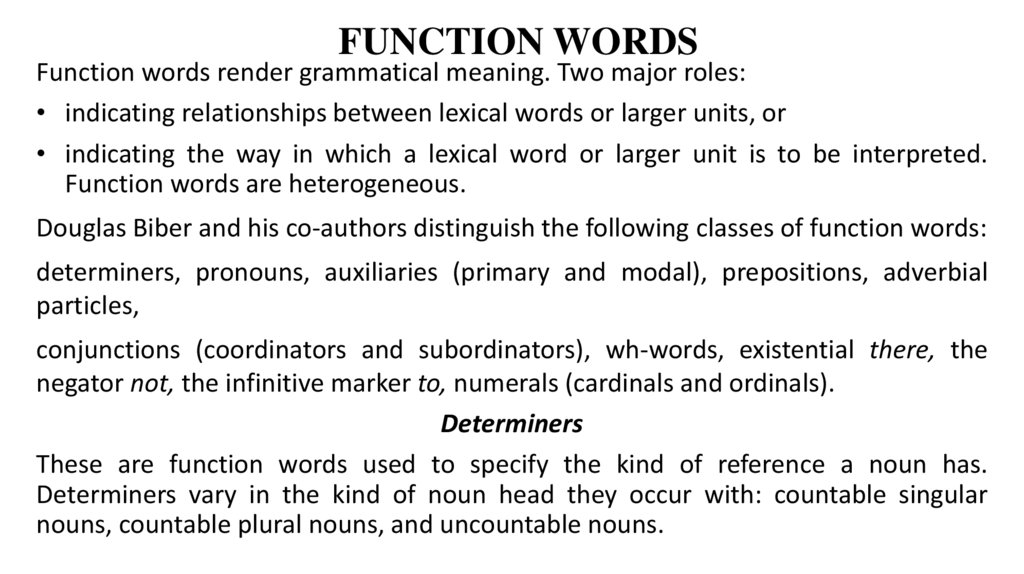 FUNCTION WORDS

Function words render grammatical meaning. Two major roles:

• indicating relationships between lexical words or larger units, or

• indicating the way in which a lexical word or larger unit is to be interpreted. Function words are heterogeneous.

Douglas Biber and his co-authors distinguish the following classes of function words:

determiners, pronouns, auxiliaries (primary and modal), prepositions, adverbial particles,

conjunctions (coordinators and subordinators), wh-words, existential there, the negator not, the infinitive marker to, numerals (cardinals and ordinals).

Determiners

These are function words used to specify the kind of reference a noun has. Determiners vary in the kind of noun head they occur with: countable singular nouns, countable plural nouns, and uncountable nouns.